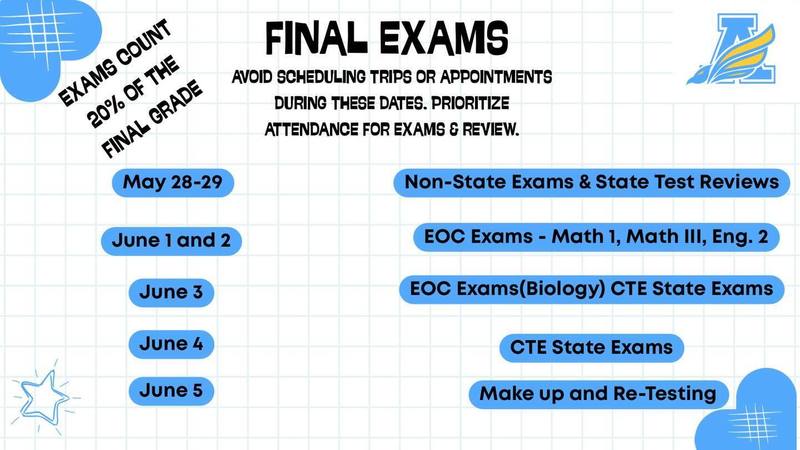 EXAMS COUNT 20% OF THE FINAL GRADE

FINAL EXAMS

AVOID SCHEDULING TRIPS OR APPOINTMENTS DURING THESE DATES. PRIORITIZE ATTENDANCE FOR EXAMS & REVIEW.

May 28-29

Non-State Exams & State Test Reviews

June 1 and 2

EOC Exams - Math 1, Math III, Eng. 2

June 3

EOC Exams(Biology) CTE State Exams

June 4

CTE State Exams

June 5

Make up and Re-Testing